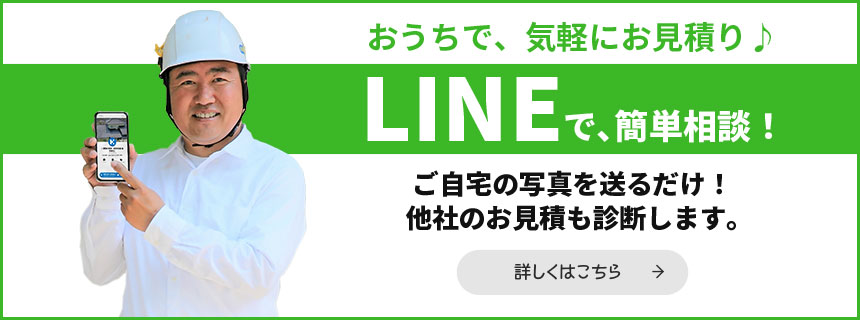 おうちで、気軽にお見積り♪

LINEで、簡単相談！

ご自宅の写真を送るだけ！
他社のお見積も診断します。

詳しくはこちら →